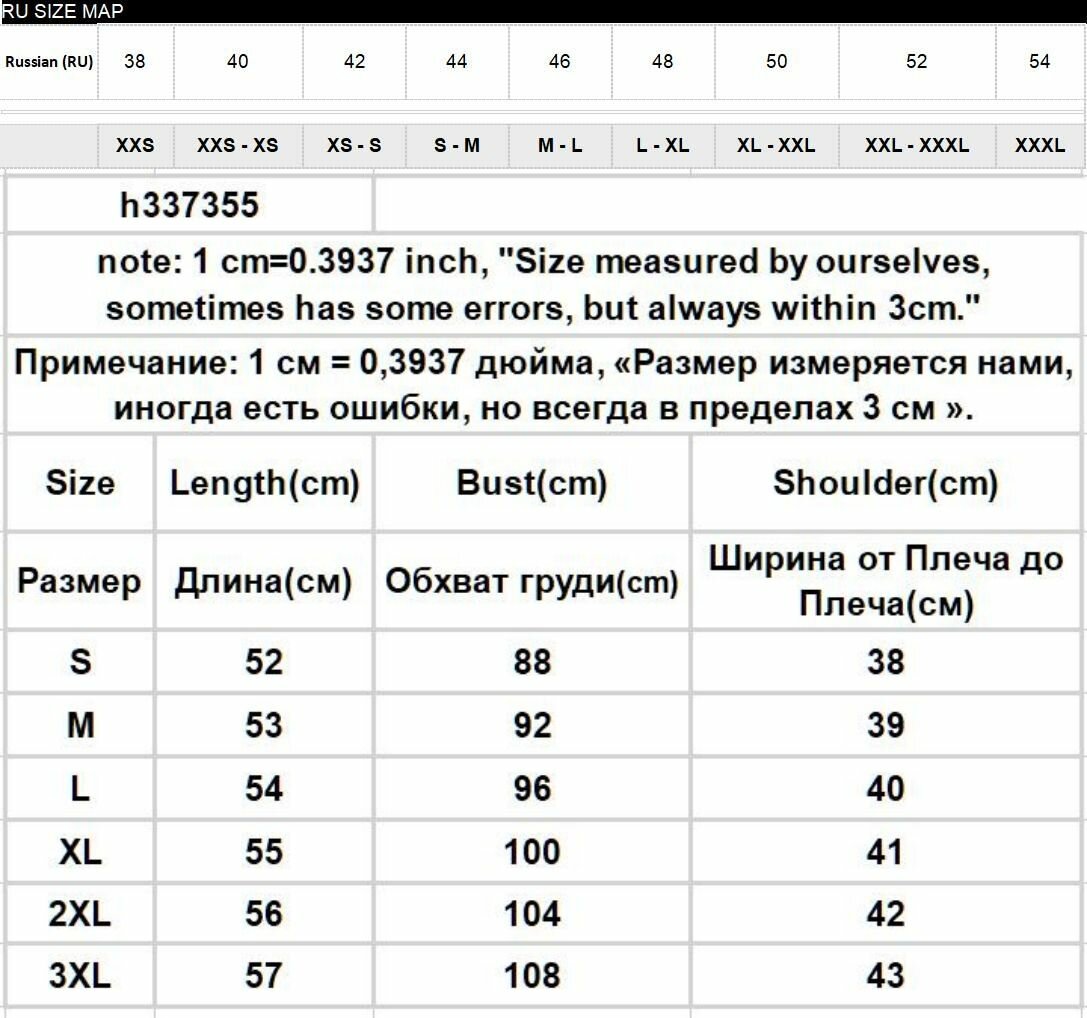 RU SIZE MAP

| Russian (RU) | 38 | 40 | 42 | 44 | 46 | 48 | 50 | 52 | 54 |
|---|---|---|---|---|---|---|---|---|---|
| | XXS | XXS - XS | XS - S | S - M | M - L | L - XL | XL - XXL | XXL - XXXL | XXXL |

h337355

note: 1 cm=0.3937 inch, "Size measured by ourselves, sometimes has some errors, but always within 3cm."

Примечание: 1 см = 0,3937 дюйма, «Размер измеряется нами, иногда есть ошибки, но всегда в пределах 3 см ».

| Size | Length(cm) | Bust(cm) | Shoulder(cm) |
|---|---|---|---|
| Размер | Длина(см) | Обхват груди(cm) | Ширина от Плеча до Плеча(см) |
| S | 52 | 88 | 38 |
| M | 53 | 92 | 39 |
| L | 54 | 96 | 40 |
| XL | 55 | 100 | 41 |
| 2XL | 56 | 104 | 42 |
| 3XL | 57 | 108 | 43 |